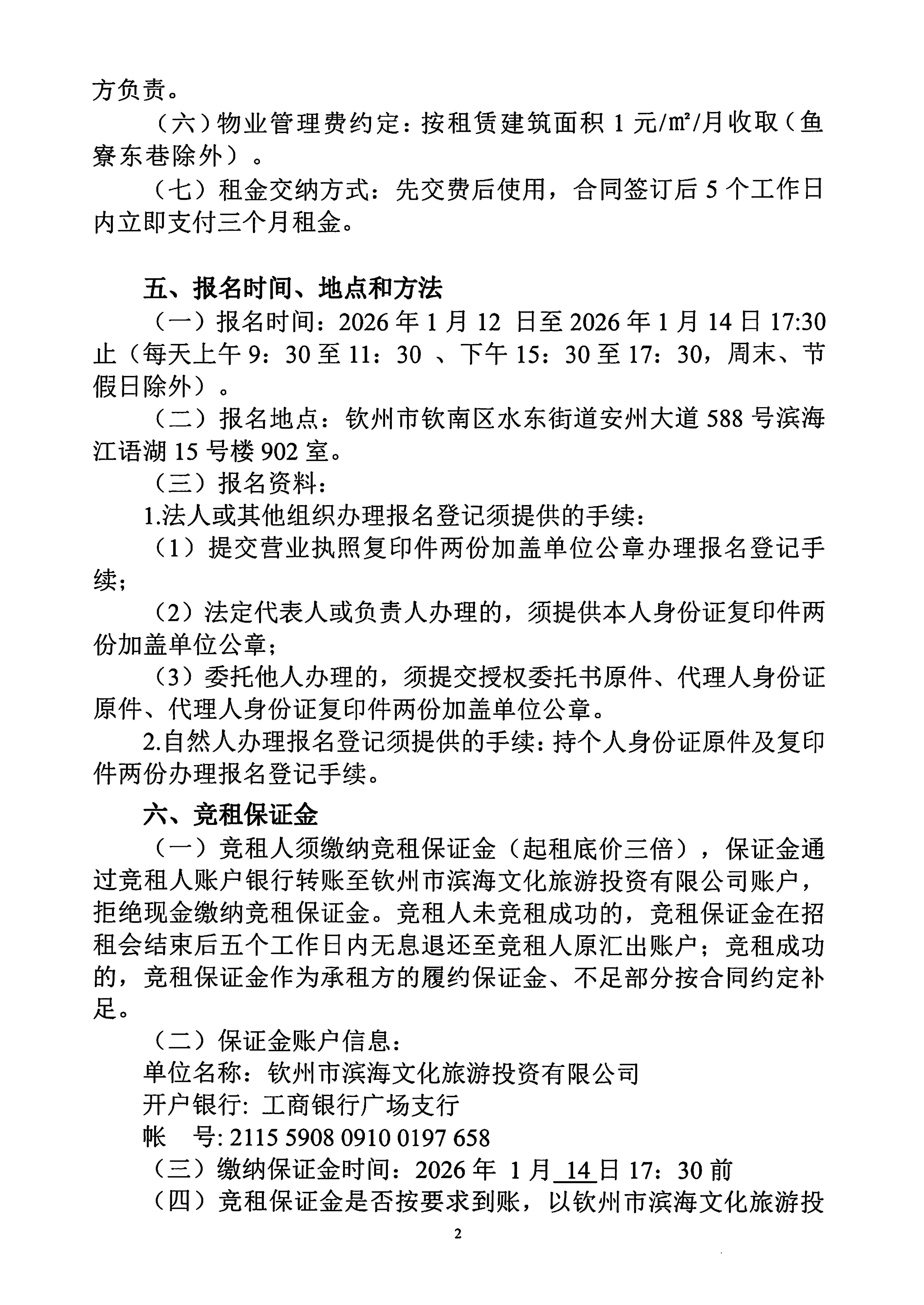 方负责。

（六）物业管理费约定：按租赁建筑面积 1 元/㎡/月收取（鱼寮东巷除外）。

（七）租金交纳方式：先交费后使用，合同签订后 5 个工作日内立即支付三个月租金。

五、报名时间、地点和方法

（一）报名时间：2026 年 1 月 12 日至 2026 年 1 月 14 日 17:30 止（每天上午 9：30 至 11：30 、下午 15：30 至 17：30，周末、节假日除外）。

（二）报名地点：钦州市钦南区水东街道安州大道 588 号滨海江语湖 15 号楼 902 室。

（三）报名资料：

1.法人或其他组织办理报名登记须提供的手续：

（1）提交营业执照复印件两份加盖单位公章办理报名登记手续；

（2）法定代表人或负责人办理的，须提供本人身份证复印件两份加盖单位公章；

（3）委托他人办理的，须提交授权委托书原件、代理人身份证原件、代理人身份证复印件两份加盖单位公章。

2.自然人办理报名登记须提供的手续：持个人身份证原件及复印件两份办理报名登记手续。

六、竞租保证金

（一）竞租人须缴纳竞租保证金（起租底价三倍），保证金通过竞租人账户银行转账至钦州市滨海文化旅游投资有限公司账户，拒绝现金缴纳竞租保证金。竞租人未竞租成功的，竞租保证金在招租会结束后五个工作日内无息退还至竞租人原汇出账户；竞租成功的，竞租保证金作为承租方的履约保证金、不足部分按合同约定补足。

（二）保证金账户信息：

单位名称：钦州市滨海文化旅游投资有限公司

开户银行: 工商银行广场支行

帐　号: 2115 5908 0910 0197 658

（三）缴纳保证金时间：2026 年 1 月 14 日 17：30 前

（四）竞租保证金是否按要求到账，以钦州市滨海文化旅游投

2